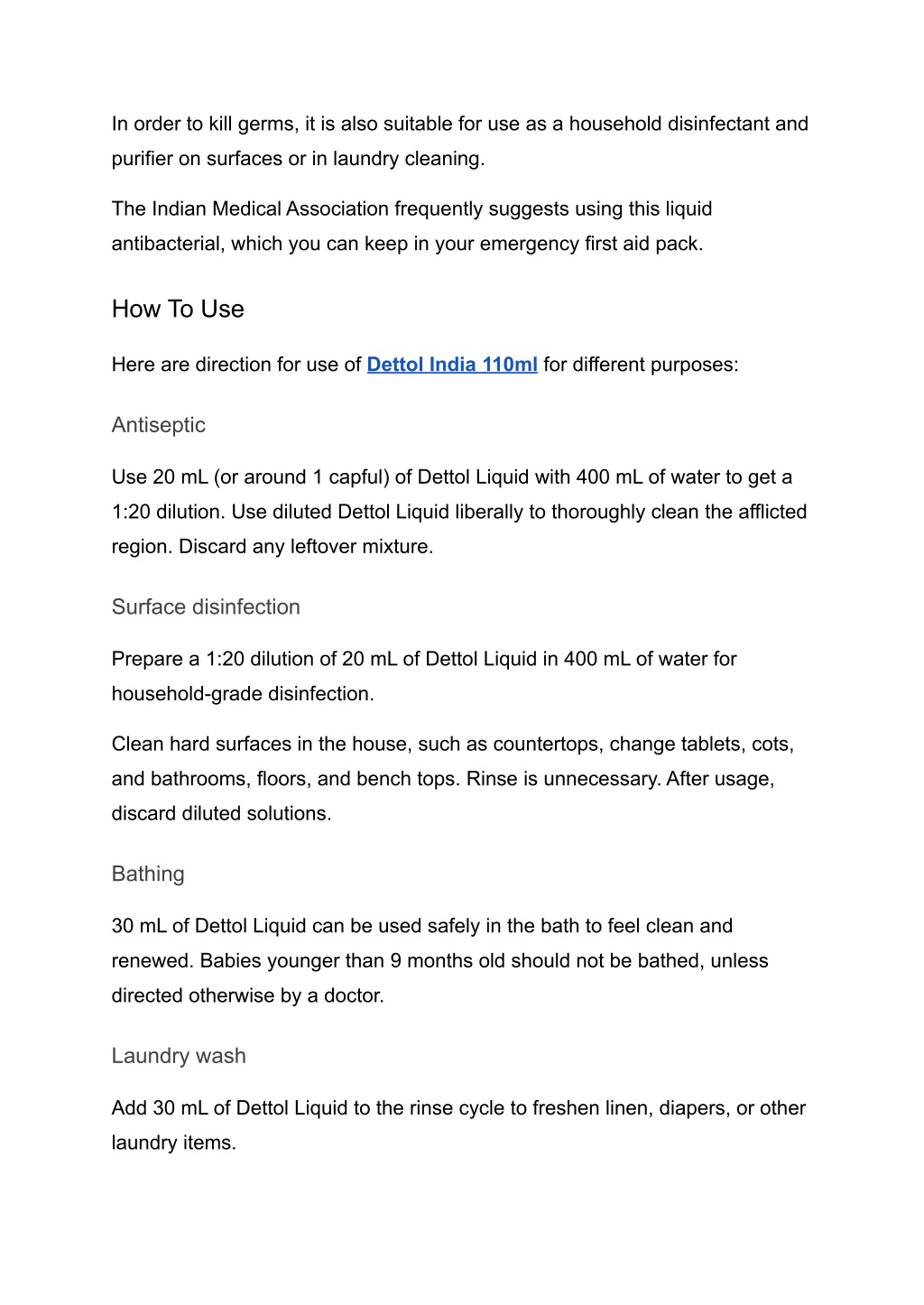 In order to kill germs, it is also suitable for use as a household disinfectant and purifier on surfaces or in laundry cleaning.

The Indian Medical Association frequently suggests using this liquid antibacterial, which you can keep in your emergency first aid pack.

How To Use

Here are direction for use of Dettol India 110ml for different purposes:

Antiseptic

Use 20 mL (or around 1 capful) of Dettol Liquid with 400 mL of water to get a 1:20 dilution. Use diluted Dettol Liquid liberally to thoroughly clean the afflicted region. Discard any leftover mixture.

Surface disinfection

Prepare a 1:20 dilution of 20 mL of Dettol Liquid in 400 mL of water for household-grade disinfection.

Clean hard surfaces in the house, such as countertops, change tablets, cots, and bathrooms, floors, and bench tops. Rinse is unnecessary. After usage, discard diluted solutions.

Bathing

30 mL of Dettol Liquid can be used safely in the bath to feel clean and renewed. Babies younger than 9 months old should not be bathed, unless directed otherwise by a doctor.

Laundry wash

Add 30 mL of Dettol Liquid to the rinse cycle to freshen linen, diapers, or other laundry items.